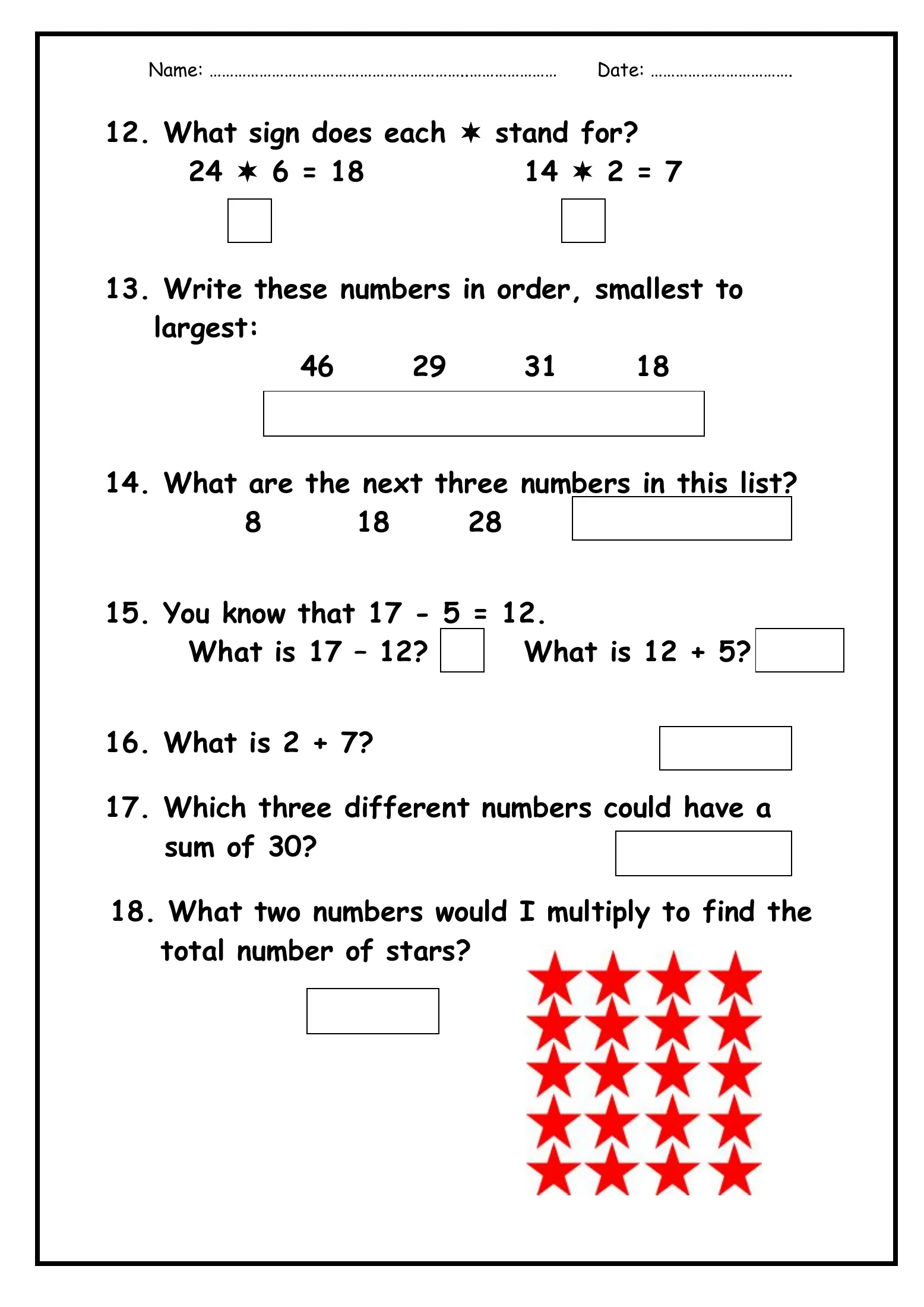 Name: ____ Date: ____

12. What sign does each ✶ stand for?

24 ✶ 6 = 18 14 ✶ 2 = 7

13. Write these numbers in order, smallest to largest:

46 29 31 18

14. What are the next three numbers in this list?

8 18 28

15. You know that 17 - 5 = 12.

What is 17 – 12? What is 12 + 5?

16. What is 2 + 7?

17. Which three different numbers could have a sum of 30?

18. What two numbers would I multiply to find the total number of stars?